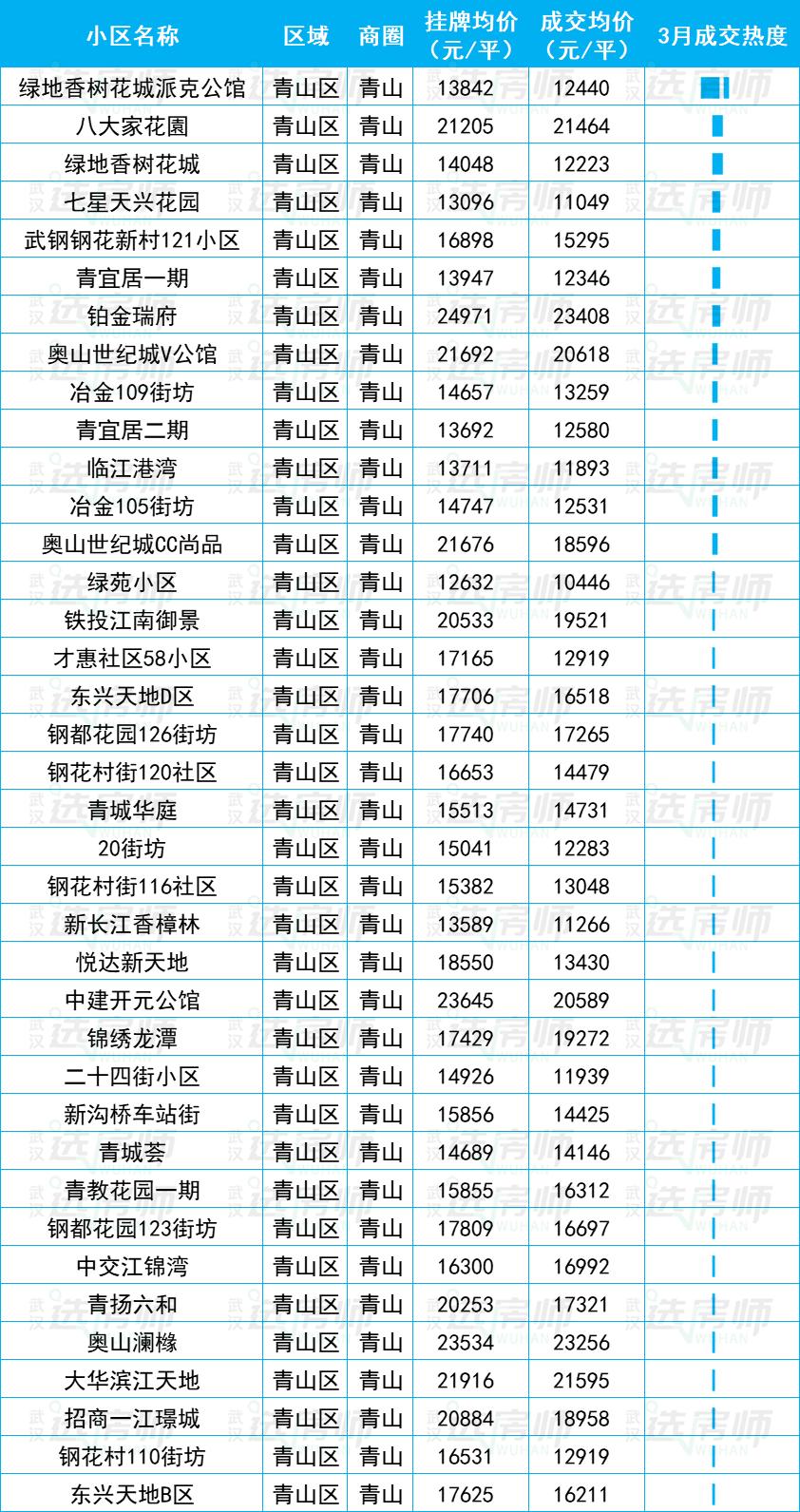 | 小区名称 | 区域 | 商圈 | 挂牌均价（元/平） | 成交均价（元/平） | 3月成交热度 |
|---|---|---|---|---|---|
| 绿地香树花城派克公馆 | 青山区 | 青山 | 13842 | 12440 | |
| 八大家花園 | 青山区 | 青山 | 21205 | 21464 | |
| 绿地香树花城 | 青山区 | 青山 | 14048 | 12223 | |
| 七星天兴花园 | 青山区 | 青山 | 13096 | 11049 | |
| 武钢钢花新村121小区 | 青山区 | 青山 | 16898 | 15295 | |
| 青宜居一期 | 青山区 | 青山 | 13947 | 12346 | |
| 铂金瑞府 | 青山区 | 青山 | 24971 | 23408 | |
| 奥山世纪城V公馆 | 青山区 | 青山 | 21692 | 20618 | |
| 冶金109街坊 | 青山区 | 青山 | 14657 | 13259 | |
| 青宜居二期 | 青山区 | 青山 | 13692 | 12580 | |
| 临江港湾 | 青山区 | 青山 | 13711 | 11893 | |
| 冶金105街坊 | 青山区 | 青山 | 14747 | 12531 | |
| 奥山世纪城CC尚品 | 青山区 | 青山 | 21676 | 18596 | |
| 绿苑小区 | 青山区 | 青山 | 12632 | 10446 | |
| 铁投江南御景 | 青山区 | 青山 | 20533 | 19521 | |
| 才惠社区58小区 | 青山区 | 青山 | 17165 | 12919 | |
| 东兴天地D区 | 青山区 | 青山 | 17706 | 16518 | |
| 钢都花园126街坊 | 青山区 | 青山 | 17740 | 17265 | |
| 钢花村街120社区 | 青山区 | 青山 | 16653 | 14479 | |
| 青城华庭 | 青山区 | 青山 | 15513 | 14731 | |
| 20街坊 | 青山区 | 青山 | 15041 | 12283 | |
| 钢花村街116社区 | 青山区 | 青山 | 15382 | 13048 | |
| 新长江香樟林 | 青山区 | 青山 | 13589 | 11266 | |
| 悦达新天地 | 青山区 | 青山 | 18550 | 13430 | |
| 中建开元公馆 | 青山区 | 青山 | 23645 | 20589 | |
| 锦绣龙潭 | 青山区 | 青山 | 17429 | 19272 | |
| 二十四街小区 | 青山区 | 青山 | 14926 | 11939 | |
| 新沟桥车站街 | 青山区 | 青山 | 15856 | 14425 | |
| 青城荟 | 青山区 | 青山 | 14689 | 14146 | |
| 青教花园一期 | 青山区 | 青山 | 15855 | 16312 | |
| 钢都花园123街坊 | 青山区 | 青山 | 17809 | 16697 | |
| 中交江锦湾 | 青山区 | 青山 | 16300 | 16992 | |
| 青扬六和 | 青山区 | 青山 | 20253 | 17321 | |
| 奥山澜橼 | 青山区 | 青山 | 23534 | 23256 | |
| 大华滨江天地 | 青山区 | 青山 | 21916 | 21595 | |
| 招商一江璟城 | 青山区 | 青山 | 20884 | 18958 | |
| 钢花村110街坊 | 青山区 | 青山 | 16531 | 12919 | |
| 东兴天地B区 | 青山区 | 青山 | 17625 | 16211 | |

武汉 选房师 WUHAN